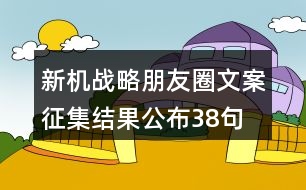 新机战略朋友圈文案征集结果公布38句